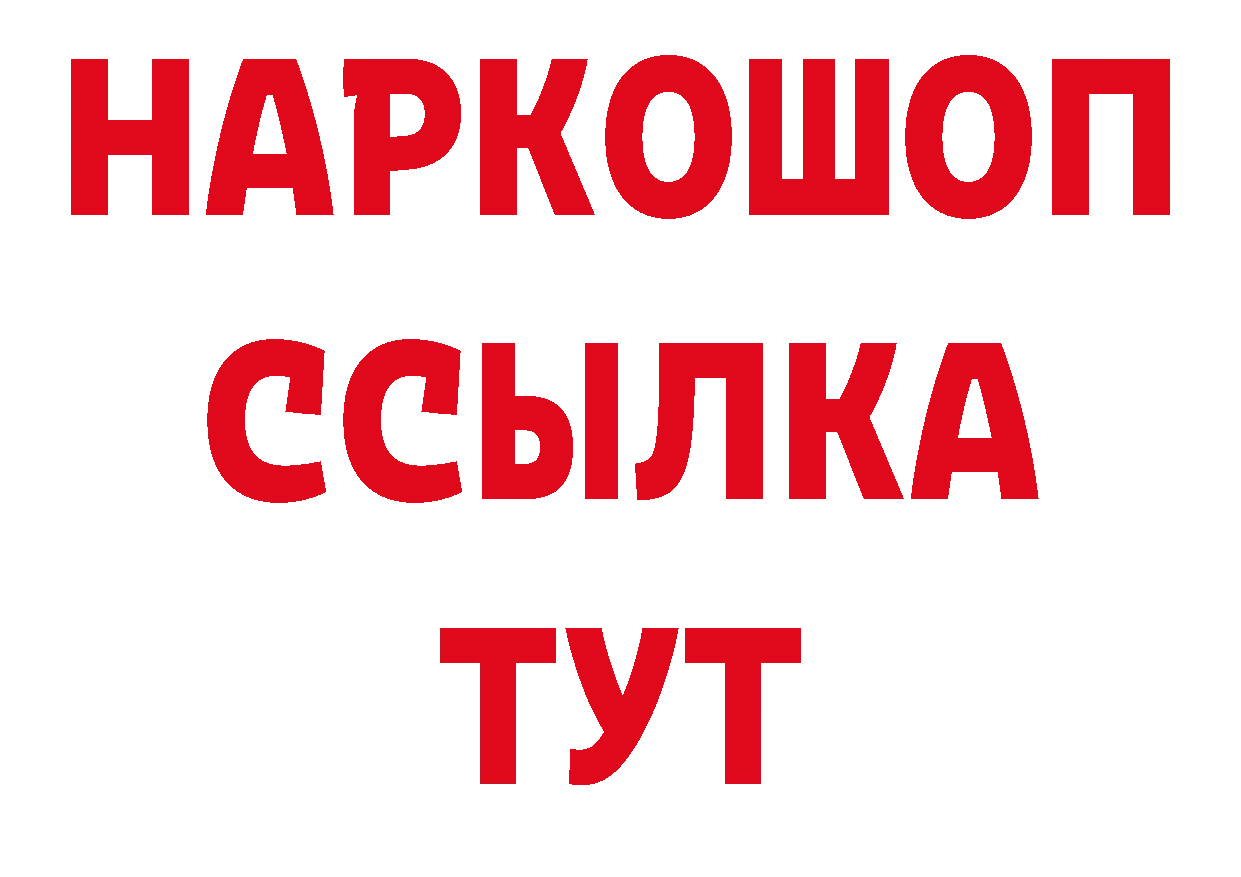 НАРКОШОП
ССЫЛКА
ТУТ